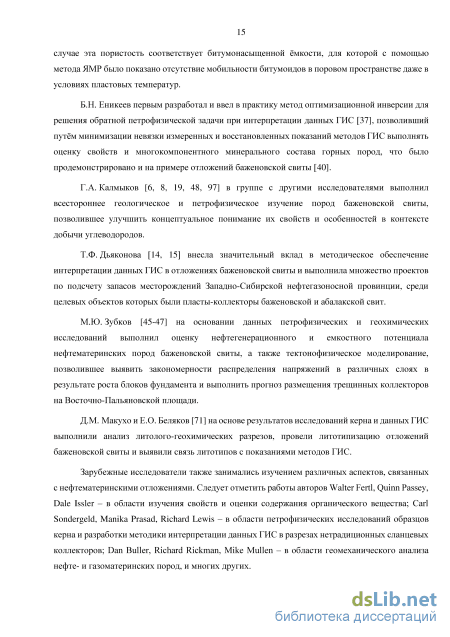 15

случае эта пористость соответствует битумонасыщенной ёмкости, для которой с помощью метода ЯМР было показано отсутствие мобильности битумоидов в поровом пространстве даже в условиях пластовых температур.

Б.Н. Еникеев первым разработал и ввел в практику метод оптимизационной инверсии для решения обратной петрофизической задачи при интерпретации данных ГИС [37], позволивший путём минимизации невязки измеренных и восстановленных показаний методов ГИС выполнять оценку свойств и многокомпонентного минерального состава горных пород, что было продемонстрировано и на примере отложений баженовской свиты [40].

Г.А. Калмыков [6, 8, 19, 48, 97] в группе с другими исследователями выполнил всестороннее геологическое и петрофизическое изучение пород баженовской свиты, позволившее улучшить концептуальное понимание их свойств и особенностей в контексте добычи углеводородов.

Т.Ф. Дьяконова [14, 15] внесла значительный вклад в методическое обеспечение интерпретации данных ГИС в отложениях баженовской свиты и выполнила множество проектов по подсчету запасов месторождений Западно-Сибирской нефтегазоносной провинции, среди целевых объектов которых были пласты-коллекторы баженовской и абалакской свит.

М.Ю. Зубков [45-47] на основании данных петрофизических и геохимических исследований выполнил оценку нефтегенерационного и емкостного потенциала нефтематеринских пород баженовской свиты, а также тектонофизическое моделирование, позволившее выявить закономерности распределения напряжений в различных слоях в результате роста блоков фундамента и выполнить прогноз размещения трещинных коллекторов на Восточно-Пальяновской площади.

Д.М. Макухо и Е.О. Беляков [71] на основе результатов исследований керна и данных ГИС выполнили анализ литолого-геохимических разрезов, провели литотипизацию отложений баженовской свиты и выявили связь литотипов с показаниями методов ГИС.

Зарубежные исследователи также занимались изучением различных аспектов, связанных с нефтематеринскими отложениями. Следует отметить работы авторов Walter Fertl, Quinn Passey, Dale Issler – в области изучения свойств и оценки содержания органического вещества; Carl Sondergeld, Manika Prasad, Richard Lewis – в области петрофизических исследований образцов керна и разработки методики интерпретации данных ГИС в разрезах нетрадиционных сланцевых коллекторов; Dan Buller, Richard Rickman, Mike Mullen – в области геомеханического анализа нефте- и газоматеринских пород, и многих других.

dsLib.net
библиотека диссертаций